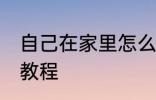 自己在家里怎么
教程